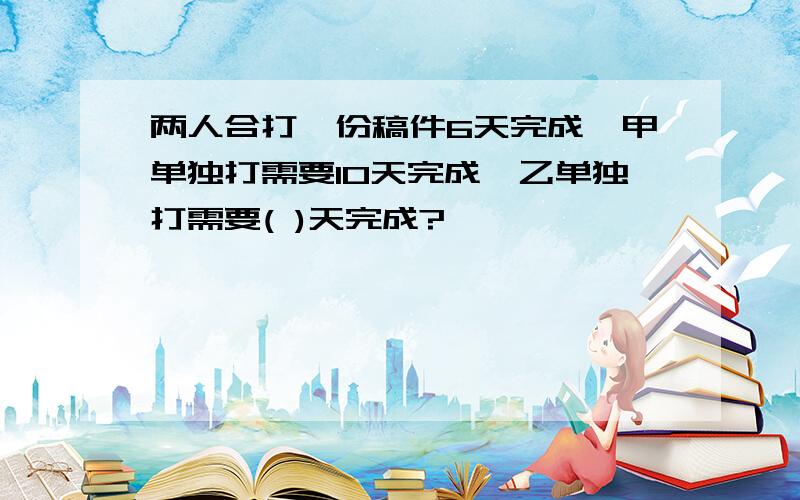 两人合打一份稿件6天完成，甲单独打需要10天完成，乙单独打需要( )天完成?